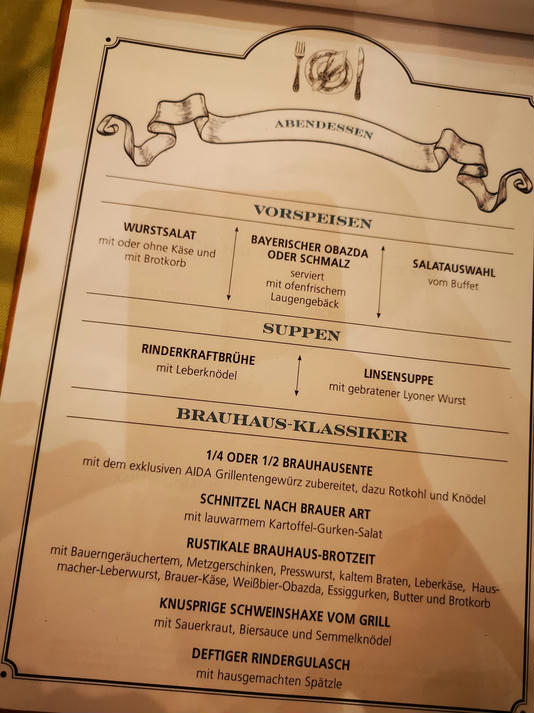 ABENDESSEN

VORSPEISEN

WURSTSALAT
mit oder ohne Käse und mit Brotkorb

BAYERISCHER OBAZDA ODER SCHMALZ
serviert mit ofenfrischem Laugengebäck

SALATAUSWAHL
vom Buffet

SUPPEN

RINDERKRAFTBRÜHE
mit Leberknödel

LINSENSUPPE
mit gebratener Lyoner Wurst

BRAUHAUS-KLASSIKER

1/4 ODER 1/2 BRAUHAUSENTE
mit dem exklusiven AIDA Grillentengewürz zubereitet, dazu Rotkohl und Knödel

SCHNITZEL NACH BRAUER ART
mit lauwarmem Kartoffel-Gurken-Salat

RUSTIKALE BRAUHAUS-BROTZEIT
mit Bauerngeräuchertem, Metzgerschinken, Presswurst, kaltem Braten, Leberkäse, Hausmacher-Leberwurst, Brauer-Käse, Weißbier-Obazda, Essiggurken, Butter und Brotkorb

KNUSPRIGE SCHWEINSHAXE VOM GRILL
mit Sauerkraut, Biersauce und Semmelknödel

DEFTIGER RINDERGULASCH
mit hausgemachten Spätzle